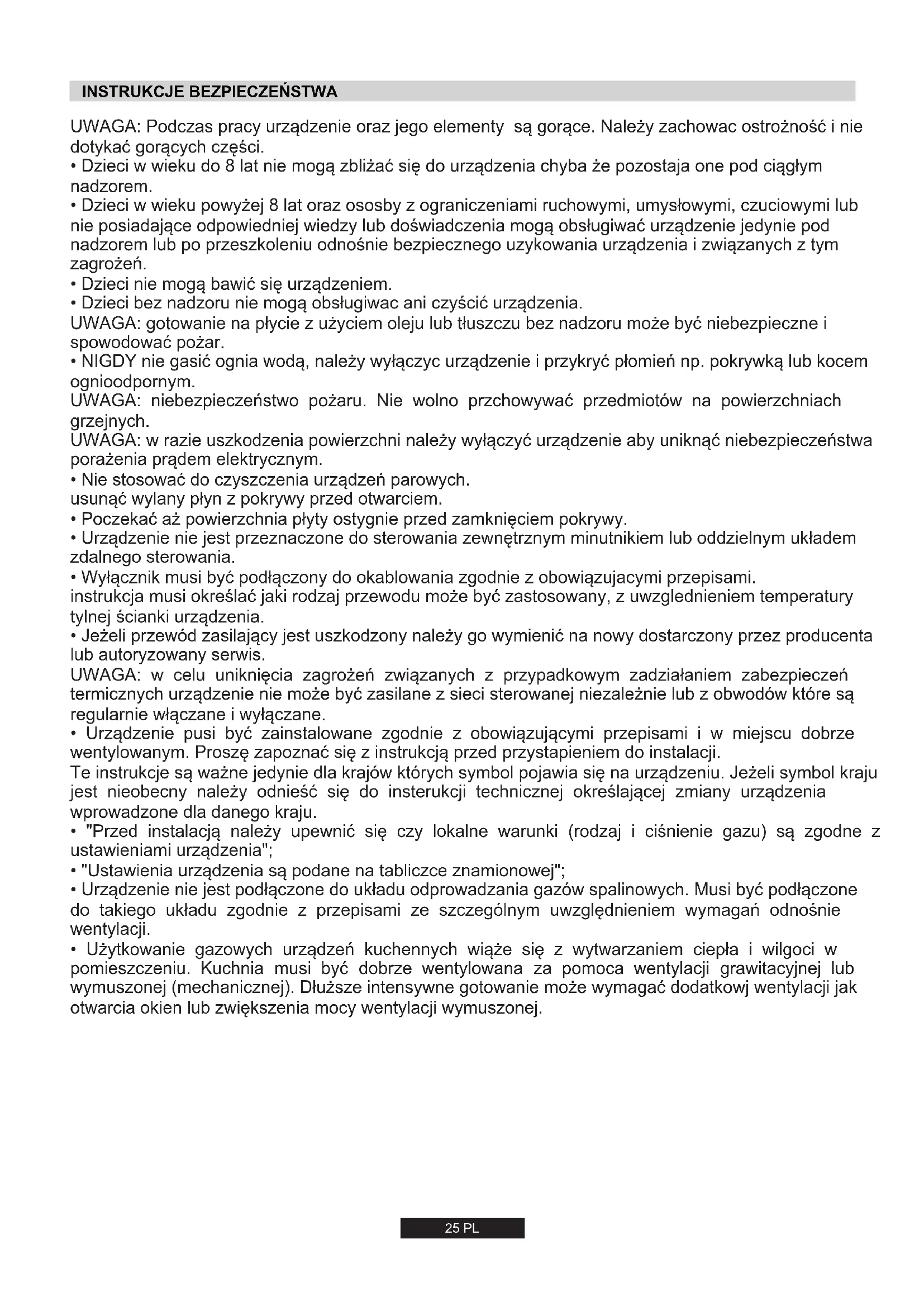 INSTRUKCJE BEZPIECZEŃSTWA

UWAGA: Podczas pracy urządzenie oraz jego elementy są gorące. Należy zachowac ostrożność i nie dotykać gorących części.
• Dzieci w wieku do 8 lat nie mogą zbliżać się do urządzenia chyba że pozostaja one pod ciągłym nadzorem.
• Dzieci w wieku powyżej 8 lat oraz ososby z ograniczeniami ruchowymi, umysłowymi, czuciowymi lub nie posiadające odpowiedniej wiedzy lub doświadczenia mogą obsługiwać urządzenie jedynie pod nadzorem lub po przeszkoleniu odnośnie bezpiecznego uzykowania urządzenia i związanych z tym zagrożeń.
• Dzieci nie mogą bawić się urządzeniem.
• Dzieci bez nadzoru nie mogą obsługiwac ani czyścić urządzenia.
UWAGA: gotowanie na płycie z użyciem oleju lub tłuszczu bez nadzoru może być niebezpieczne i spowodować pożar.
• NIGDY nie gasić ognia wodą, należy wyłączyc urządzenie i przykryć płomień np. pokrywką lub kocem ognioodpornym.
UWAGA: niebezpieczeństwo pożaru. Nie wolno przchowywać przedmiotów na powierzchniach grzejnych.
UWAGA: w razie uszkodzenia powierzchni należy wyłączyć urządzenie aby uniknąć niebezpieczeństwa porażenia prądem elektrycznym.
• Nie stosować do czyszczenia urządzeń parowych.
usunąć wylany płyn z pokrywy przed otwarciem.
• Poczekać aż powierzchnia płyty ostygnie przed zamknięciem pokrywy.
• Urządzenie nie jest przeznaczone do sterowania zewnętrznym minutnikiem lub oddzielnym układem zdalnego sterowania.
• Wyłącznik musi być podłączony do okablowania zgodnie z obowiązujacymi przepisami.
instrukcja musi określać jaki rodzaj przewodu może być zastosowany, z uwzglednieniem temperatury tylnej ścianki urządzenia.
• Jeżeli przewód zasilający jest uszkodzony należy go wymienić na nowy dostarczony przez producenta lub autoryzowany serwis.
UWAGA: w celu uniknięcia zagrożeń związanych z przypadkowym zadziałaniem zabezpieczeń termicznych urządzenie nie może być zasilane z sieci sterowanej niezależnie lub z obwodów które są regularnie włączane i wyłączane.
• Urządzenie pusi być zainstalowane zgodnie z obowiązującymi przepisami i w miejscu dobrze wentylowanym. Proszę zapoznać się z instrukcją przed przystapieniem do instalacji.
Te instrukcje są ważne jedynie dla krajów których symbol pojawia się na urządzeniu. Jeżeli symbol kraju jest nieobecny należy odnieść się do insterukcji technicznej określającej zmiany urządzenia wprowadzone dla danego kraju.
• "Przed instalacją należy upewnić się czy lokalne warunki (rodzaj i ciśnienie gazu) są zgodne z ustawieniami urządzenia";
• "Ustawienia urządzenia są podane na tabliczce znamionowej";
• Urządzenie nie jest podłączone do układu odprowadzania gazów spalinowych. Musi być podłączone do takiego układu zgodnie z przepisami ze szczególnym uwzględnieniem wymagań odnośnie wentylacji.
• Użytkowanie gazowych urządzeń kuchennych wiąże się z wytwarzaniem ciepła i wilgoci w pomieszczeniu. Kuchnia musi być dobrze wentylowana za pomoca wentylacji grawitacyjnej lub wymuszonej (mechanicznej). Dłuższe intensywne gotowanie może wymagać dodatkowj wentylacji jak otwarcia okien lub zwiększenia mocy wentylacji wymuszonej.

25 PL